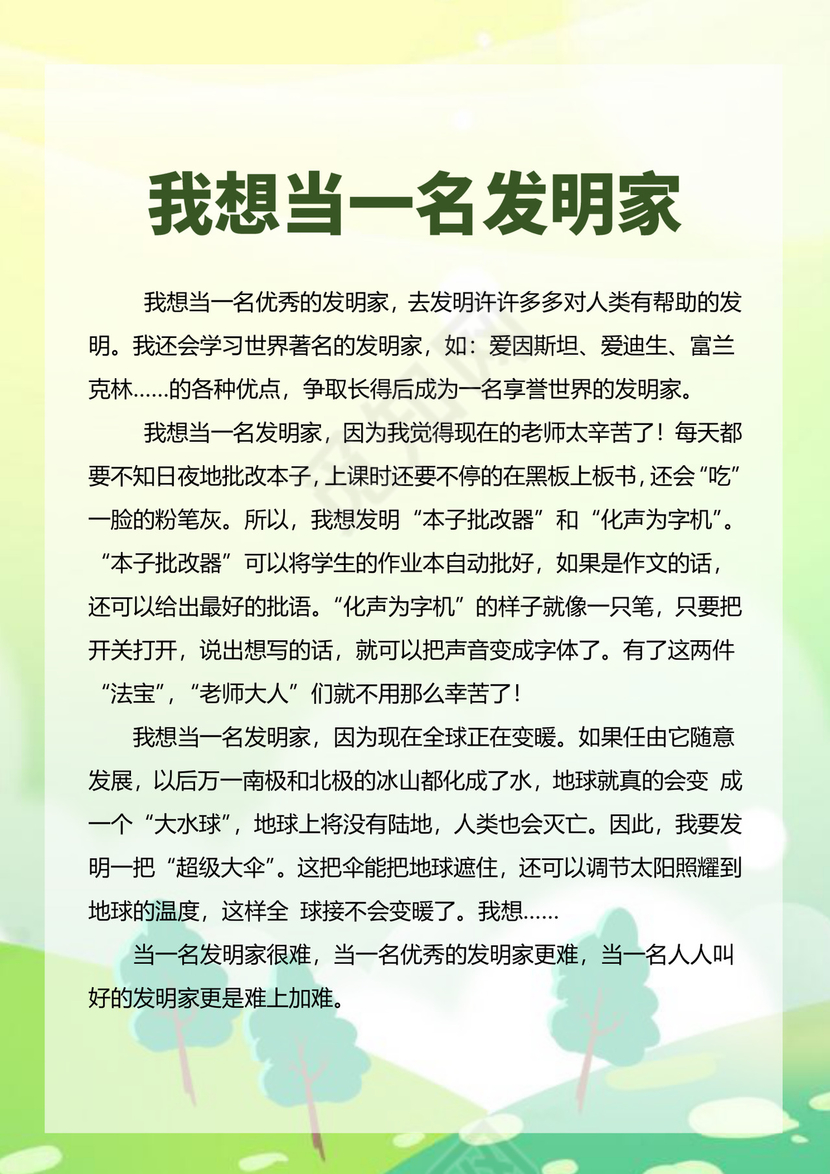 我想当一名发明家

我想当一名优秀的发明家，去发明许许多多对人类有帮助的发明。我还会学习世界著名的发明家，如：爱因斯坦、爱迪生、富兰克林……的各种优点，争取长得后成为一名享誉世界的发明家。

我想当一名发明家，因为我觉得现在的老师太辛苦了！每天都要不知日夜地批改本子，上课时还要不停的在黑板上板书，还会“吃”一脸的粉笔灰。所以，我想发明“本子批改器”和“化声为字机”。“本子批改器”可以将学生的作业本自动批好，如果是作文的话，还可以给出最好的批语。“化声为字机”的样子就像一只笔，只要把开关打开，说出想写的话，就可以把声音变成字体了。有了这两件“法宝”，“老师大人”们就不用那么幸苦了！

我想当一名发明家，因为现在全球正在变暖。如果任由它随意发展，以后万一南极和北极的冰山都化成了水，地球就真的会变 成一个“大水球”，地球上将没有陆地，人类也会灭亡。因此，我要发明一把“超级大伞”。这把伞能把地球遮住，还可以调节太阳照耀到地球的温度，这样全 球接不会变暖了。我想……

当一名发明家很难，当一名优秀的发明家更难，当一名人人叫好的发明家更是难上加难。